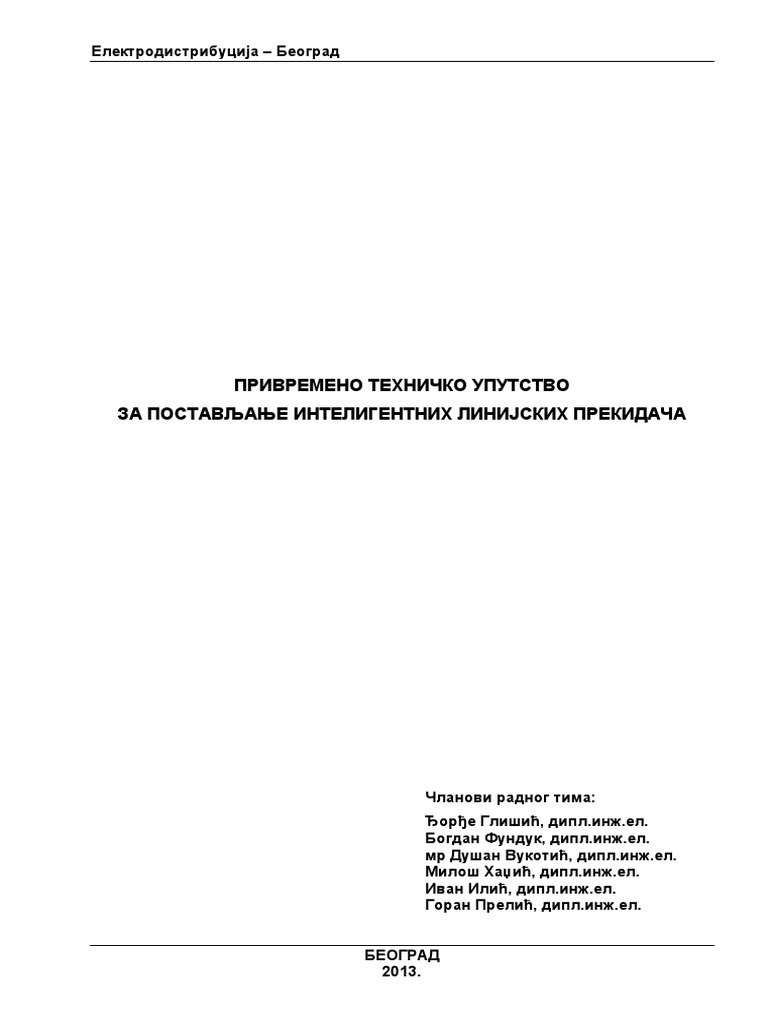 Електродистрибуција – Београд

ПРИВРЕМЕНО ТЕХНИЧКО УПУТСТВО
ЗА ПОСТАВЉАЊЕ ИНТЕЛИГЕНТНИХ ЛИНИЈСКИХ ПРЕКИДАЧА

Чланови радног тима:

Ђорђе Глишић, дипл.инж.ел.
Богдан Фундук, дипл.инж.ел.
мр Душан Вукотић, дипл.инж.ел.
Милош Хаџић, дипл.инж.ел.
Иван Илић, дипл.инж.ел.
Горан Прелић, дипл.инж.ел.

БЕОГРАД
2013.